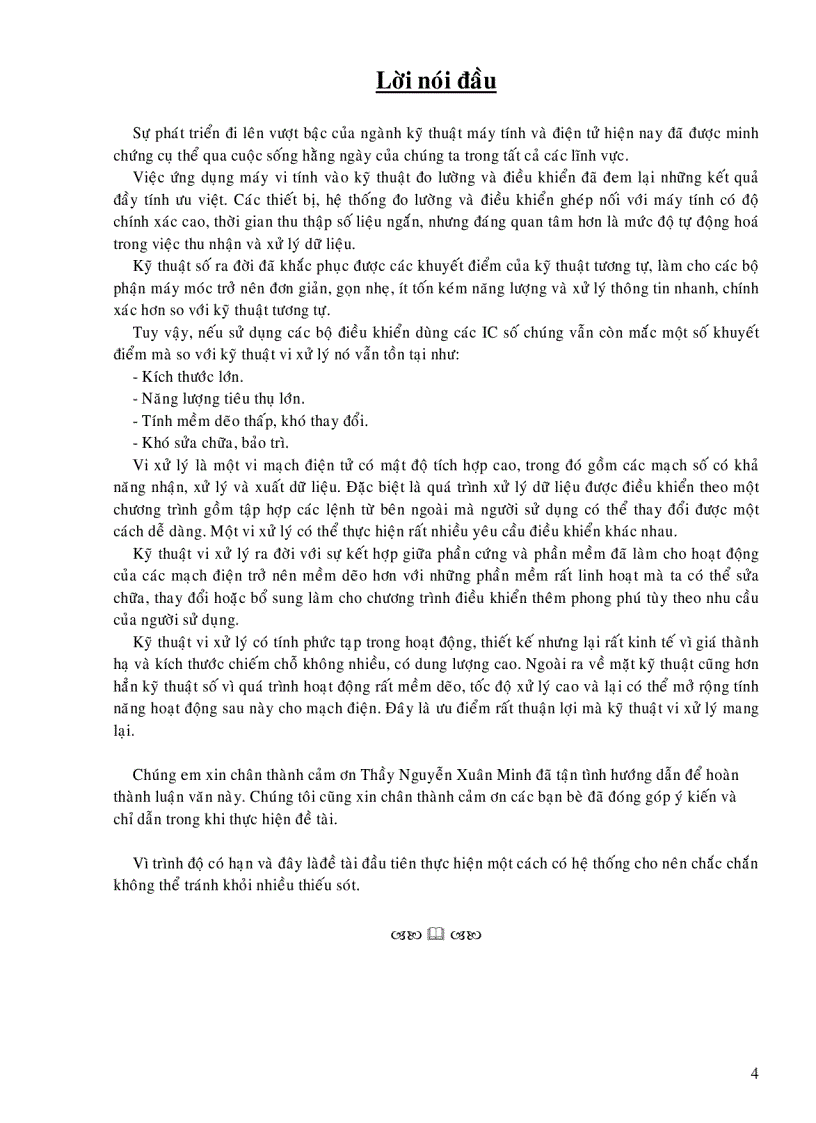 Lời nói đầu

Sự phát triển đi lên vượt bậc của ngành kỹ thuật máy tính và điện tử hiện nay đã được minh chứng cụ thể qua cuộc sống hằng ngày của chúng ta trong tất cả các lĩnh vực.

Việc ứng dụng máy vi tính vào kỹ thuật đo lường và điều khiển đã đem lại những kết quả đầy tính ưu việt. Các thiết bị, hệ thống đo lường và điều khiển ghép nối với máy tính có độ chính xác cao, thời gian thu thập số liệu ngắn, nhưng đáng quan tâm hơn là mức độ tự động hoá trong việc thu nhận và xử lý dữ liệu.

Kỹ thuật số ra đời đã khắc phục được các khuyết điểm của kỹ thuật tương tự, làm cho các bộ phận máy móc trở nên đơn giản, gọn nhẹ, ít tốn kém năng lượng và xử lý thông tin nhanh, chính xác hơn so với kỹ thuật tương tự.

Tuy vậy, nếu sử dụng các bộ điều khiển dùng các IC số chúng vẫn còn mắc một số khuyết điểm mà so với kỹ thuật vi xử lý nó vẫn tồn tại như:
- Kích thước lớn.
- Năng lượng tiêu thụ lớn.
- Tính mềm dẽo thấp, khó thay đổi.
- Khó sửa chữa, bảo trì.

Vi xử lý là một vi mạch điện tử có mật độ tích hợp cao, trong đó gồm các mạch số có khả năng nhận, xử lý và xuất dữ liệu. Đặc biệt là quá trình xử lý dữ liệu được điều khiển theo một chương trình gồm tập hợp các lệnh từ bên ngoài mà người sử dụng có thể thay đổi được một cách dễ dàng. Một vi xử lý có thể thực hiện rất nhiều yêu cầu điều khiển khác nhau.

Kỹ thuật vi xử lý ra đời với sự kết hợp giữa phần cứng và phần mềm đã làm cho hoạt động của các mạch điện trở nên mềm dẽo hơn với những phần mềm rất linh hoạt mà ta có thể sửa chữa, thay đổi hoặc bổ sung làm cho chương trình điều khiển thêm phong phú tùy theo nhu cầu của người sử dụng.

Kỹ thuật vi xử lý có tính phức tạp trong hoạt động, thiết kế nhưng lại rất kinh tế vì giá thành hạ và kích thước chiếm chỗ không nhiều, có dung lượng cao. Ngoài ra về mặt kỹ thuật cũng hơn hẳn kỹ thuật số vì quá trình hoạt động rất mềm dẽo, tốc độ xử lý cao và lại có thể mở rộng tính năng hoạt động sau này cho mạch điện. Đây là ưu điểm rất thuận lợi mà kỹ thuật vi xử lý mang lại.

Chúng em xin chân thành cảm ơn Thầy Nguyễn Xuân Minh đã tận tình hướng dẫn để hoàn thành luận văn này. Chúng tôi cũng xin chân thành cảm ơn các bạn bè đã đóng góp ý kiến và chỉ dẫn trong khi thực hiện đề tài.

Vì trình độ có hạn và đây làđề tài đầu tiên thực hiện một cách có hệ thống cho nên chắc chắn không thể tránh khỏi nhiều thiếu sót.

4